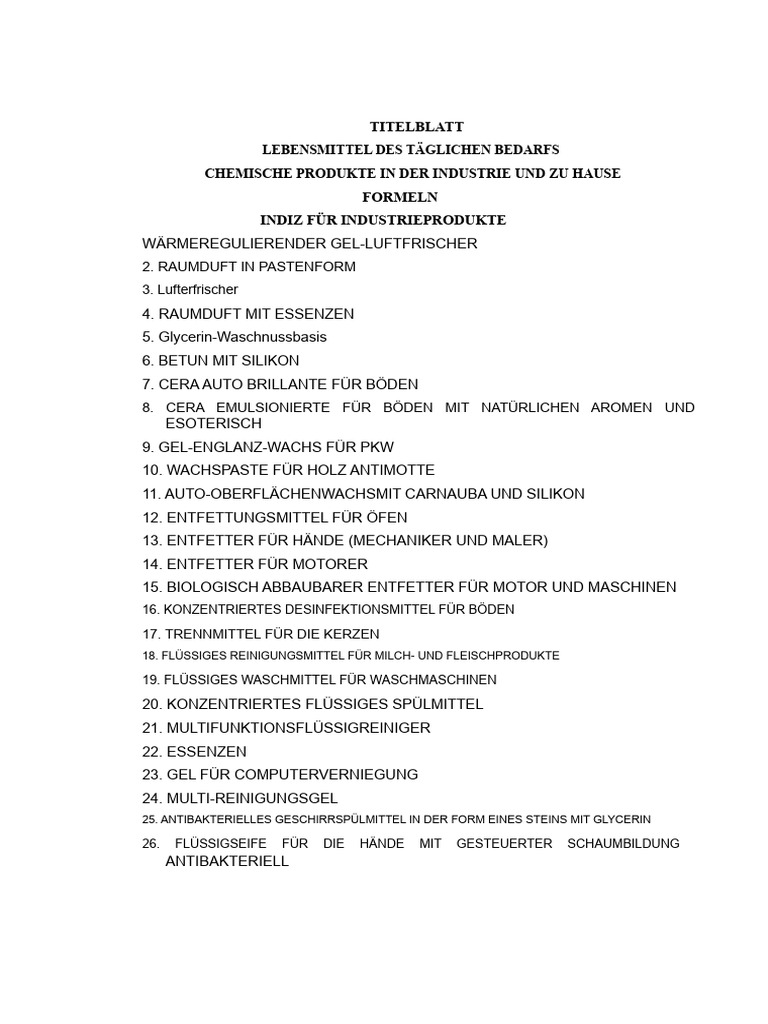 TITELBLATT
LEBENSMITTEL DES TÄGLICHEN BEDARFS
CHEMISCHE PRODUKTE IN DER INDUSTRIE UND ZU HAUSE
FORMELN
INDIZ FÜR INDUSTRIEPRODUKTE

WÄRMEREGULIERENDER GEL-LUFTFRISCHER
2. RAUMDUFT IN PASTENFORM
3. Lufterfrischer
4. RAUMDUFT MIT ESSENZEN
5. Glycerin-Waschnussbasis
6. BETUN MIT SILIKON
7. CERA AUTO BRILLANTE FÜR BÖDEN
8. CERA EMULSIONIERTE FÜR BÖDEN MIT NATÜRLICHEN AROMEN UND ESOTERISCH
9. GEL-ENGLANZ-WACHS FÜR PKW
10. WACHSPASTE FÜR HOLZ ANTIMOTTE
11. AUTO-OBERFLÄCHENWACHSMIT CARNAUBA UND SILIKON
12. ENTFETTUNGSMITTEL FÜR ÖFEN
13. ENTFETTER FÜR HÄNDE (MECHANIKER UND MALER)
14. ENTFETTER FÜR MOTORER
15. BIOLOGISCH ABBAUBARER ENTFETTER FÜR MOTOR UND MASCHINEN
16. KONZENTRIERTES DESINFEKTIONSMITTEL FÜR BÖDEN
17. TRENNMITTEL FÜR DIE KERZEN
18. FLÜSSIGES REINIGUNGSMITTEL FÜR MILCH- UND FLEISCHPRODUKTE
19. FLÜSSIGES WASCHMITTEL FÜR WASCHMASCHINEN
20. KONZENTRIERTES FLÜSSIGES SPÜLMITTEL
21. MULTIFUNKTIONSFLÜSSIGREINIGER
22. ESSENZEN
23. GEL FÜR COMPUTERVERNIEGUNG
24. MULTI-REINIGUNGSGEL
25. ANTIBAKTERIELLES GESCHIRRSPÜLMITTEL IN DER FORM EINES STEINS MIT GLYCERIN
26. FLÜSSIGSEIFE FÜR DIE HÄNDE MIT GESTEUERTER SCHAUMBILDUNG ANTIBAKTERIELL